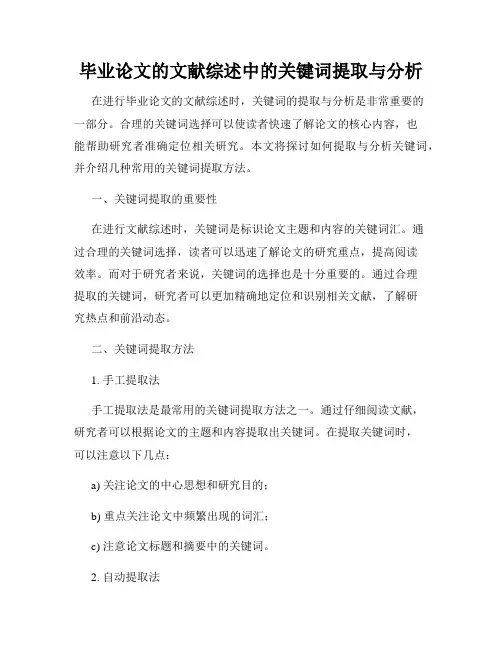 毕业论文的文献综述中的关键词提取与分析

在进行毕业论文的文献综述时，关键词的提取与分析是非常重要的一部分。合理的关键词选择可以使读者快速了解论文的核心内容，也能帮助研究者准确定位相关研究。本文将探讨如何提取与分析关键词，并介绍几种常用的关键词提取方法。

一、关键词提取的重要性

在进行文献综述时，关键词是标识论文主题和内容的关键词汇。通过合理的关键词选择，读者可以迅速了解论文的研究重点，提高阅读效率。而对于研究者来说，关键词的选择也是十分重要的。通过合理提取的关键词，研究者可以更加精确地定位和识别相关文献，了解研究热点和前沿动态。

二、关键词提取方法

1. 手工提取法

手工提取法是最常用的关键词提取方法之一。通过仔细阅读文献，研究者可以根据论文的主题和内容提取出关键词。在提取关键词时，可以注意以下几点：

a) 关注论文的中心思想和研究目的；

b) 重点关注论文中频繁出现的词汇；

c) 注意论文标题和摘要中的关键词。

2. 自动提取法